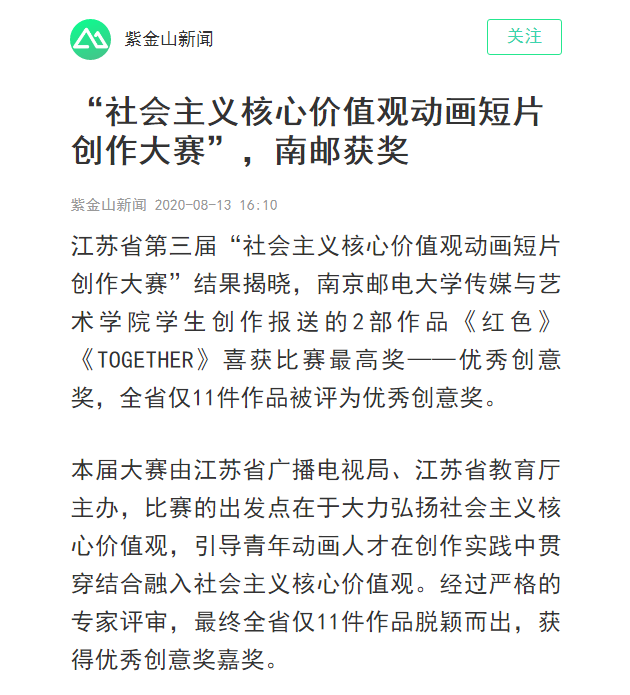 紫金山新闻

关注

“社会主义核心价值观动画短片创作大赛”，南邮获奖

紫金山新闻 2020-08-13 16:10

江苏省第三届“社会主义核心价值观动画短片创作大赛”结果揭晓，南京邮电大学传媒与艺术学院学生创作报送的2部作品《红色》《TOGETHER》喜获比赛最高奖——优秀创意奖，全省仅11件作品被评为优秀创意奖。

本届大赛由江苏省广播电视局、江苏省教育厅主办，比赛的出发点在于大力弘扬社会主义核心价值观，引导青年动画人才在创作实践中贯穿结合融入社会主义核心价值观。经过严格的专家评审，最终全省仅11件作品脱颖而出，获得优秀创意奖嘉奖。